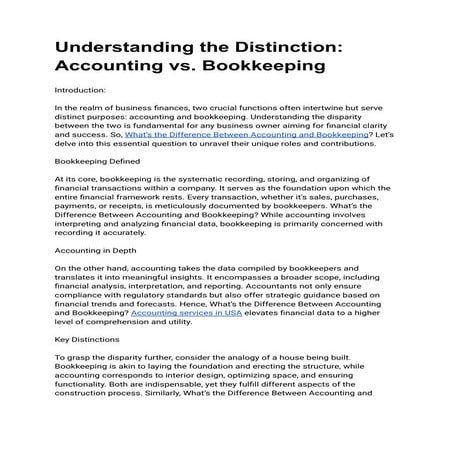 Understanding the Distinction: Accounting vs. Bookkeeping

Introduction:

In the realm of business finances, two crucial functions often intertwine but serve distinct purposes: accounting and bookkeeping. Understanding the disparity between the two is fundamental for any business owner aiming for financial clarity and success. So, What's the Difference Between Accounting and Bookkeeping? Let's delve into this essential question to unravel their unique roles and contributions.

Bookkeeping Defined

At its core, bookkeeping is the systematic recording, storing, and organizing of financial transactions within a company. It serves as the foundation upon which the entire financial framework rests. Every transaction, whether it's sales, purchases, payments, or receipts, is meticulously documented by bookkeepers. What's the Difference Between Accounting and Bookkeeping? While accounting involves interpreting and analyzing financial data, bookkeeping is primarily concerned with recording it accurately.

Accounting in Depth

On the other hand, accounting takes the data compiled by bookkeepers and translates it into meaningful insights. It encompasses a broader scope, including financial analysis, interpretation, and reporting. Accountants not only ensure compliance with regulatory standards but also offer strategic guidance based on financial trends and forecasts. Hence, What's the Difference Between Accounting and Bookkeeping? Accounting services in USA elevates financial data to a higher level of comprehension and utility.

Key Distinctions

To grasp the disparity further, consider the analogy of a house being built. Bookkeeping is akin to laying the foundation and erecting the structure, while accounting corresponds to interior design, optimizing space, and ensuring functionality. Both are indispensable, yet they fulfill different aspects of the construction process. Similarly, What's the Difference Between Accounting and